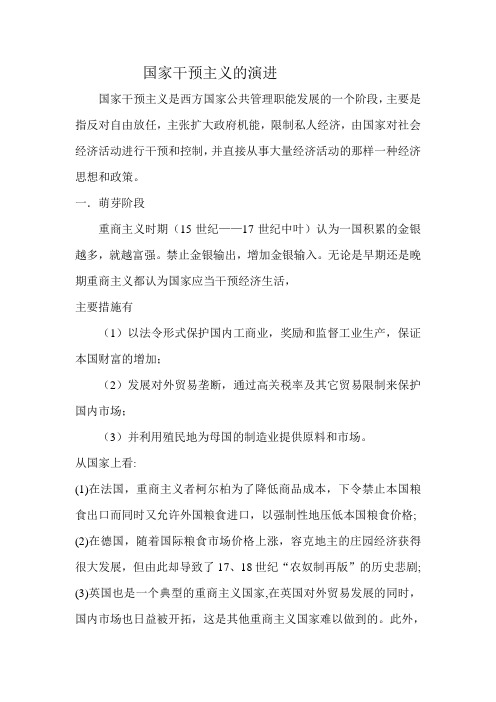 国家干预主义的演进

国家干预主义是西方国家公共管理职能发展的一个阶段，主要是指反对自由放任，主张扩大政府机能，限制私人经济，由国家对社会经济活动进行干预和控制，并直接从事大量经济活动的那样一种经济思想和政策。

一．萌芽阶段

重商主义时期（15 世纪——17 世纪中叶）认为一国积累的金银越多，就越富强。禁止金银输出，增加金银输入。无论是早期还是晚期重商主义都认为国家应当干预经济生活，

主要措施有

（1）以法令形式保护国内工商业，奖励和监督工业生产，保证本国财富的增加；

（2）发展对外贸易垄断，通过高关税率及其它贸易限制来保护国内市场；

（3）并利用殖民地为母国的制造业提供原料和市场。

从国家上看：

(1)在法国，重商主义者柯尔柏为了降低商品成本，下令禁止本国粮食出口而同时又允许外国粮食进口，以强制性地压低本国粮食价格；

(2)在德国，随着国际粮食市场价格上涨，容克地主的庄园经济获得很大发展，但由此却导致了 17、18 世纪“农奴制再版”的历史悲剧；

(3)英国也是一个典型的重商主义国家,在英国对外贸易发展的同时，国内市场也日益被开拓，这是其他重商主义国家难以做到的。此外，